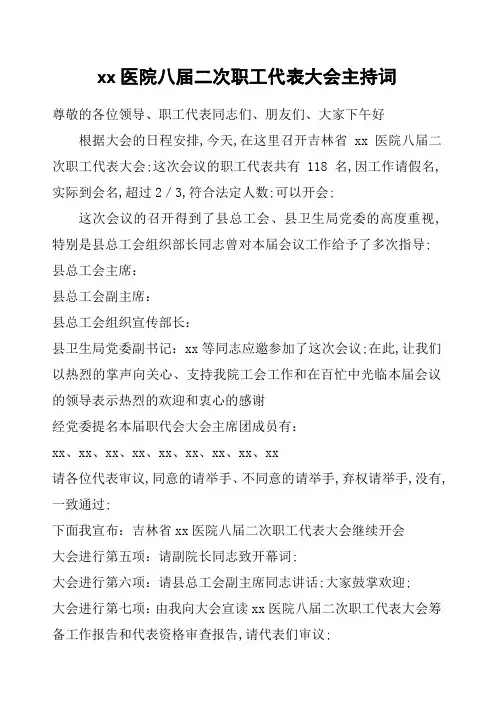 xx 医院八届二次职工代表大会主持词

尊敬的各位领导、职工代表同志们、朋友们、大家下午好

根据大会的日程安排,今天,在这里召开吉林省 xx 医院八届二次职工代表大会:这次会议的职工代表共有 118 名,因工作请假名,实际到会名,超过 2 / 3,符合法定人数:可以开会:

这次会议的召开得到了县总工会、县卫生局党委的高度重视,特别是县总工会组织部长同志曾对本届会议工作给予了多次指导:

县总工会主席:

县总工会副主席:

县总工会组织宣传部长:

县卫生局党委副书记:xx 等同志应邀参加了这次会议:在此,让我们以热烈的掌声向关心、支持我院工会工作和在百忙中光临本届会议的领导表示热烈的欢迎和衷心的感谢

经党委提名本届职代会大会主席团成员有:

xx、xx、xx、xx、xx、xx、xx、xx、xx

请各位代表审议,同意的请举手、不同意的请举手,弃权请举手,没有,一致通过:

下面我宣布:吉林省 xx 医院八届二次职工代表大会继续开会

大会进行第五项:请副院长同志致开幕词:

大会进行第六项:请县总工会副主席同志讲话:大家鼓掌欢迎:

大会进行第七项:由我向大会宣读 xx 医院八届二次职工代表大会筹备工作报告和代表资格审查报告,请代表们审议: